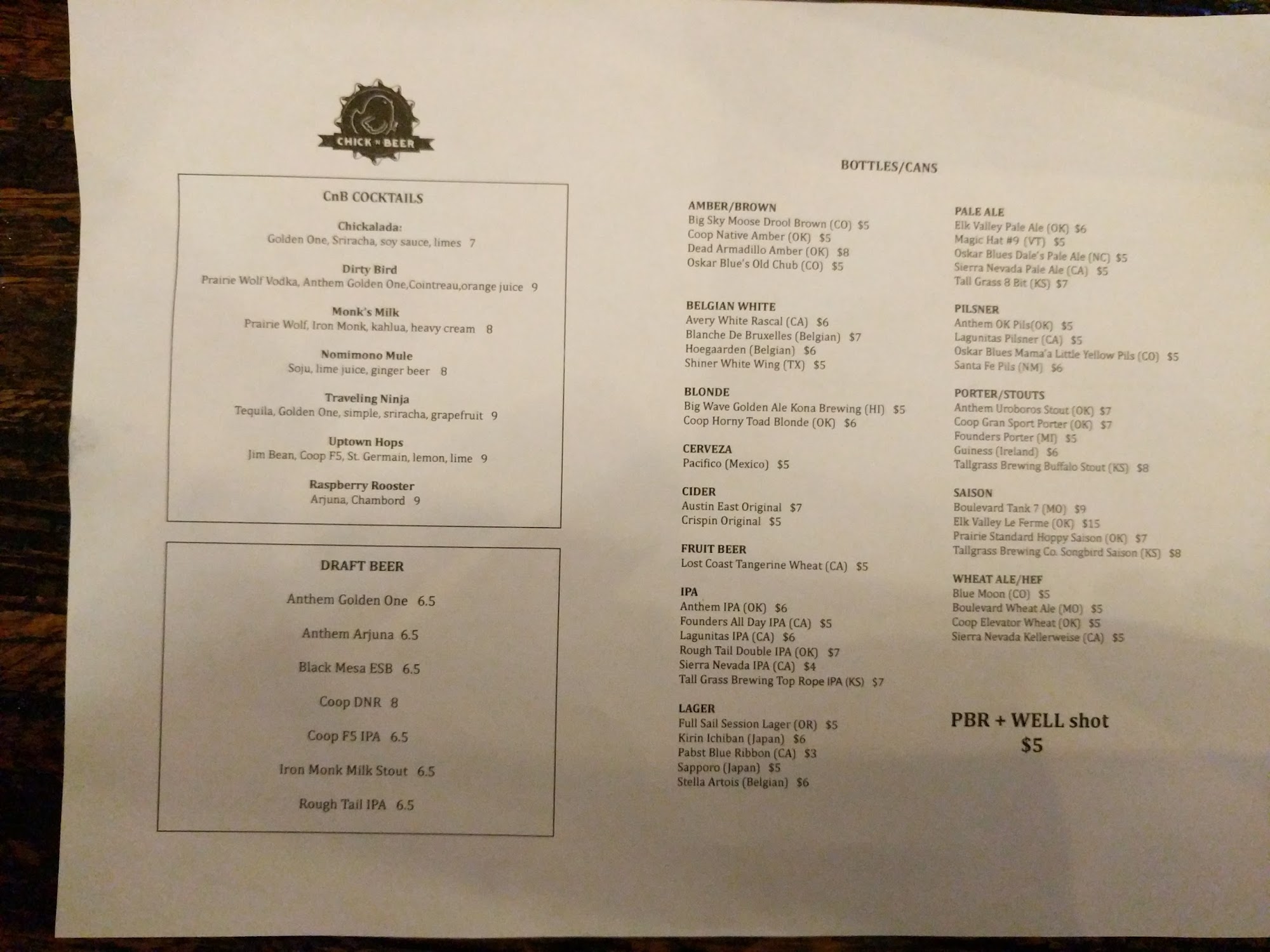 CHICK N BEER

CnB COCKTAILS

Chickalada:
Golden One, Sriracha, soy sauce, limes 7

Dirty Bird
Prairie Wolf Vodka, Anthem Golden One,Cointreau,orange juice 9

Monk's Milk
Prairie Wolf, Iron Monk, kahlua, heavy cream 8

Nomimono Mule
Soju, lime juice, ginger beer 8

Traveling Ninja
Tequila, Golden One, simple, sriracha, grapefruit 9

Uptown Hops
Jim Bean, Coop F5, St. Germain, lemon, lime 9

Raspberry Rooster
Arjuna, Chambord 9

DRAFT BEER

Anthem Golden One 6.5

Anthem Arjuna 6.5

Black Mesa ESB 6.5

Coop DNR 8

Coop F5 IPA 6.5

Iron Monk Milk Stout 6.5

Rough Tail IPA 6.5

BOTTLES/CANS

AMBER/BROWN
Big Sky Moose Drool Brown (CO) $5
Coop Native Amber (OK) $5
Dead Armadillo Amber (OK) $8
Oskar Blue's Old Chub (CO) $5

BELGIAN WHITE
Avery White Rascal (CA) $6
Blanche De Bruxelles (Belgian) $7
Hoegaarden (Belgian) $6
Shiner White Wing (TX) $5

BLONDE
Big Wave Golden Ale Kona Brewing (HI) $5
Coop Horny Toad Blonde (OK) $6

CERVEZA
Pacifico (Mexico) $5

CIDER
Austin East Original $7
Crispin Original $5

FRUIT BEER
Lost Coast Tangerine Wheat (CA) $5

IPA
Anthem IPA (OK) $6
Founders All Day IPA (CA) $5
Lagunitas IPA (CA) $6
Rough Tail Double IPA (OK) $7
Sierra Nevada IPA (CA) $4
Tall Grass Brewing Top Rope IPA (KS) $7

LAGER
Full Sail Session Lager (OR) $5
Kirin Ichiban (Japan) $6
Pabst Blue Ribbon (CA) $3
Sapporo (Japan) $5
Stella Artois (Belgian) $6

PALE ALE
Elk Valley Pale Ale (OK) $6
Magic Hat #9 (VT) $5
Oskar Blues Dale's Pale Ale (NC) $5
Sierra Nevada Pale Ale (CA) $5
Tall Grass 8 Bit (KS) $7

PILSNER
Anthem OK Pils(OK) $5
Lagunitas Pilsner (CA) $5
Oskar Blues Mama'a Little Yellow Pils (CO) $5
Santa Fe Pils (NM) $6

PORTER/STOUTS
Anthem Uroboros Stout (OK) $7
Coop Gran Sport Porter (OK) $7
Founders Porter (MI) $5
Guiness (Ireland) $6
Tallgrass Brewing Buffalo Stout (KS) $8

SAISON
Boulevard Tank 7 (MO) $9
Elk Valley Le Ferme (OK) $15
Prairie Standard Hoppy Saison (OK) $7
Tallgrass Brewing Co. Songbird Saison (KS) $8

WHEAT ALE/HEF
Blue Moon (CO) $5
Boulevard Wheat Ale (MO) $5
Coop Elevator Wheat (OK) $5
Sierra Nevada Kellerweise (CA) $5

PBR + WELL shot
$5